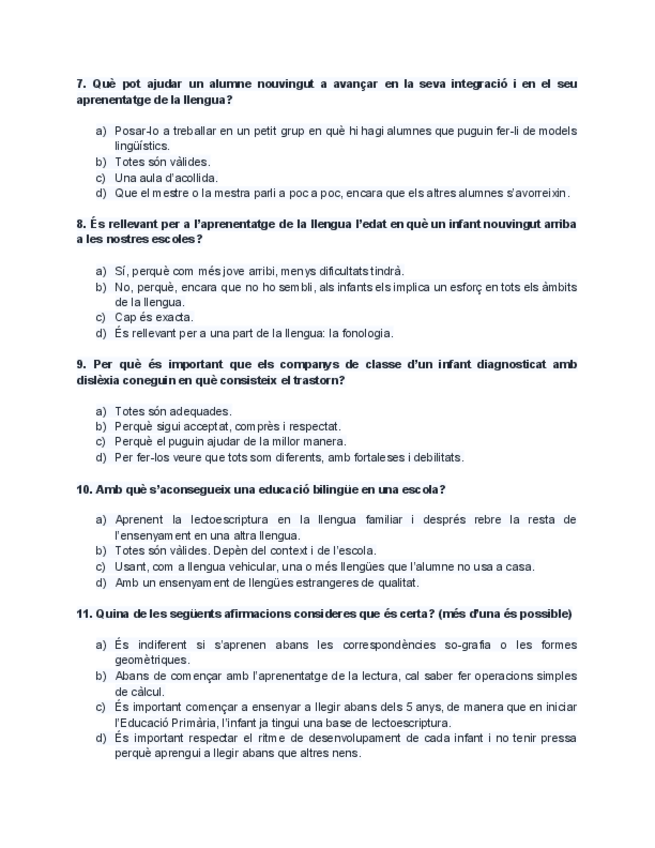 7. Què pot ajudar un alumne nouvingut a avançar en la seva integració i en el seu aprenentatge de la llengua?

a) Posar-lo a treballar en un petit grup en què hi hagi alumnes que puguin fer-li de models lingüístics.
b) Totes són vàlides.
c) Una aula d'acollida.
d) Que el mestre o la mestra parli a poc a poc, encara que els altres alumnes s'avorreixin.

8. És rellevant per a l'aprenentatge de la llengua l'edat en què un infant nouvingut arriba a les nostres escoles?

a) Sí, perquè com més jove arribi, menys dificultats tindrà.
b) No, perquè, encara que no ho sembli, als infants els implica un esforç en tots els àmbits de la llengua.
c) Cap és exacta.
d) És rellevant per a una part de la llengua: la fonologia.

9. Per què és important que els companys de classe d'un infant diagnosticat amb dislèxia coneguin en què consisteix el trastorn?

a) Totes són adequades.
b) Perquè sigui acceptat, comprès i respectat.
c) Perquè el puguin ajudar de la millor manera.
d) Per fer-los veure que tots som diferents, amb fortaleses i debilitats.

10. Amb què s'aconsegueix una educació bilingüe en una escola?

a) Aprenent la lectoescriptura en la llengua familiar i després rebre la resta de l'ensenyament en una altra llengua.
b) Totes són vàlides. Depèn del context i de l'escola.
c) Usant, com a llengua vehicular, una o més llengües que l'alumne no usa a casa.
d) Amb un ensenyament de llengües estrangeres de qualitat.

11. Quina de les següents afirmacions consideres que és certa? (més d'una és possible)

a) És indiferent si s'aprenen abans les correspondències so-grafia o les formes geomètriques.
b) Abans de començar amb l'aprenentatge de la lectura, cal saber fer operacions simples de càlcul.
c) És important començar a ensenyar a llegir abans dels 5 anys, de manera que en iniciar l'Educació Primària, l'infant ja tingui una base de lectoescriptura.
d) És important respectar el ritme de desenvolupament de cada infant i no tenir pressa perquè aprengui a llegir abans que altres nens.